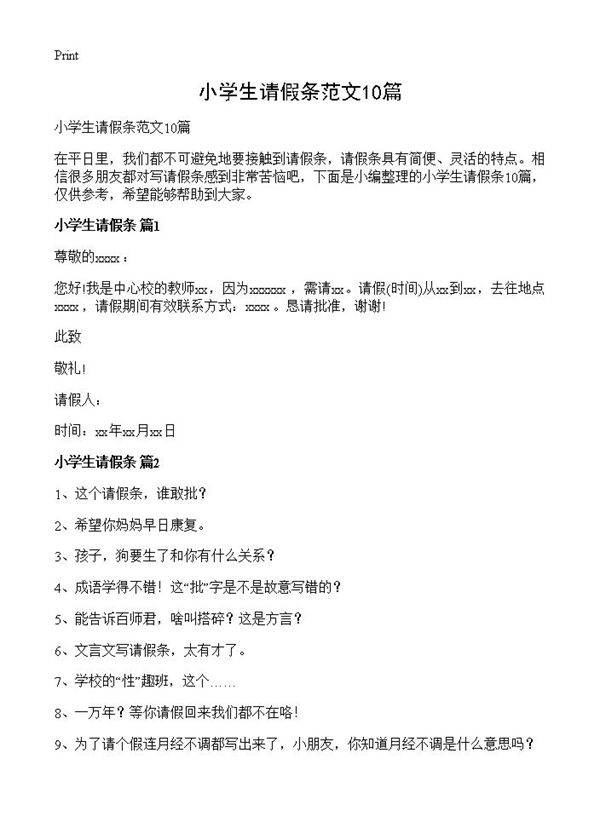 Print

小学生请假条范文10篇

小学生请假条范文10篇

在平日里，我们都不可避免地要接触到请假条，请假条具有简便、灵活的特点。相信很多朋友都对写请假条感到非常苦恼吧，下面是小编整理的小学生请假条10篇，仅供参考，希望能够帮助到大家。

小学生请假条 篇1

尊敬的xxxx：

您好!我是中心校的教师xx，因为xxxxxx，需请xx。请假(时间)从xx到xx，去往地点xxxx，请假期间有效联系方式：xxxx。恳请批准，谢谢!

此致

敬礼!

请假人：

时间：xx年xx月xx日

小学生请假条 篇2

1、这个请假条，谁敢批？

2、希望你妈妈早日康复。

3、孩子，狗要生了和你有什么关系？

4、成语学得不错！这“批”字是不是故意写错的？

5、能告诉百师君，啥叫搭碎？这是方言？

6、文言文写请假条，太有才了。

7、学校的“性”趣班，这个……

8、一万年？等你请假回来我们都不在咯!

9、为了请个假连月经不调都写出来了，小朋友，你知道月经不调是什么意思吗？